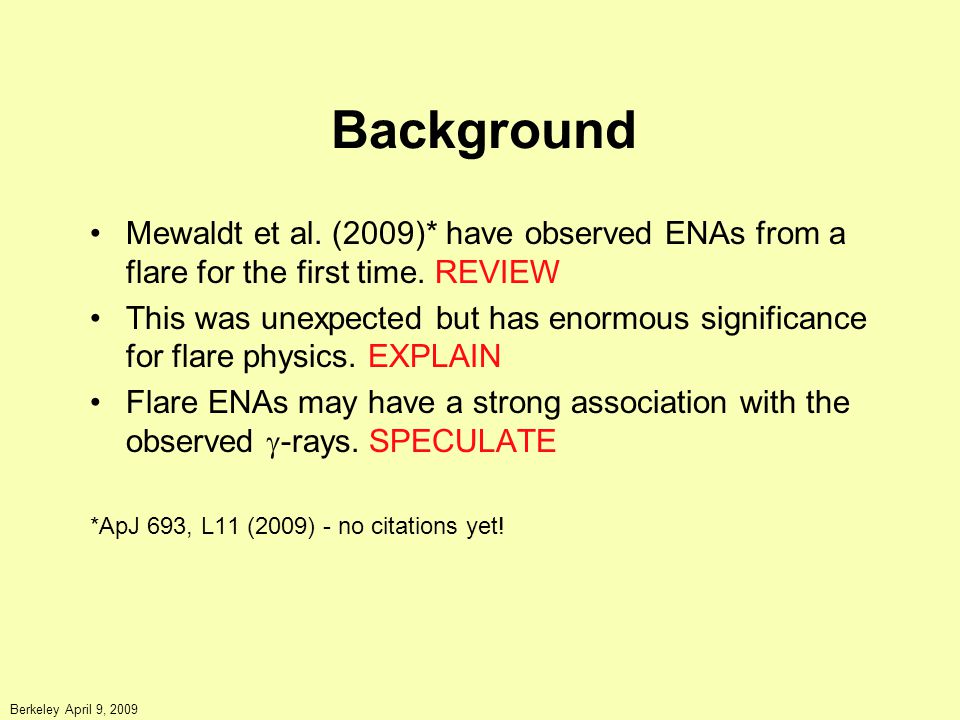 Background

• Mewaldt et al. (2009)* have observed ENAs from a flare for the first time. REVIEW

• This was unexpected but has enormous significance for flare physics. EXPLAIN

• Flare ENAs may have a strong association with the observed $\gamma$-rays. SPECULATE

*ApJ 693, L11 (2009) - no citations yet!

Berkeley April 9, 2009